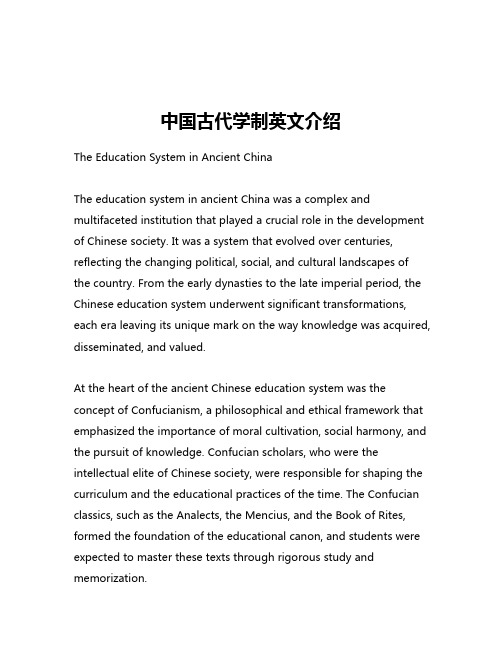 中国古代学制英文介绍

The Education System in Ancient China

The education system in ancient China was a complex and multifaceted institution that played a crucial role in the development of Chinese society. It was a system that evolved over centuries, reflecting the changing political, social, and cultural landscapes of the country. From the early dynasties to the late imperial period, the Chinese education system underwent significant transformations, each era leaving its unique mark on the way knowledge was acquired, disseminated, and valued.

At the heart of the ancient Chinese education system was the concept of Confucianism, a philosophical and ethical framework that emphasized the importance of moral cultivation, social harmony, and the pursuit of knowledge. Confucian scholars, who were the intellectual elite of Chinese society, were responsible for shaping the curriculum and the educational practices of the time. The Confucian classics, such as the Analects, the Mencius, and the Book of Rites, formed the foundation of the educational canon, and students were expected to master these texts through rigorous study and memorization.